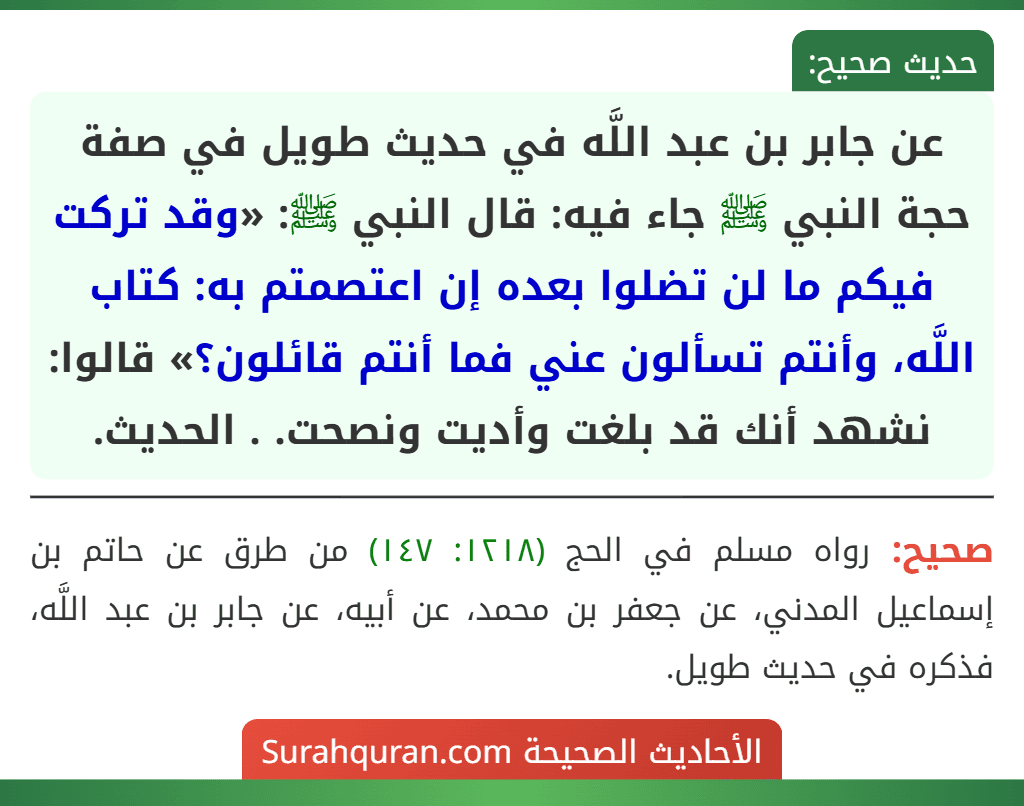 حديث صحيح:

عن جابر بن عبد اللَّه في حديث طويل في صفة حجة النبي ﷺ جاء فيه: قال النبي ﷺ: «وقد تركت فيكم ما لن تضلوا بعده إن اعتصمتم به: كتاب اللَّه، وأنتم تسألون عني فما أنتم قائلون؟» قالوا: نشهد أنك قد بلغت وأديت ونصحت. . الحديث.

صحيح: رواه مسلم في الحج (١٢١٨: ١٤٧) من طرق عن حاتم بن إسماعيل المدني، عن جعفر بن محمد، عن أبيه، عن جابر بن عبد اللَّه، فذكره في حديث طويل.

الأحاديث الصحيحة Surahquran.com